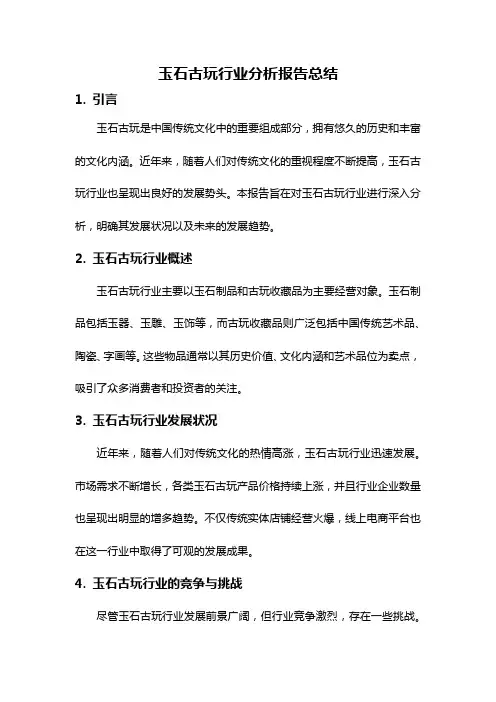 玉石古玩行业分析报告总结

1. 引言

玉石古玩是中国传统文化中的重要组成部分，拥有悠久的历史和丰富的文化内涵。近年来，随着人们对传统文化的重视程度不断提高，玉石古玩行业也呈现出良好的发展势头。本报告旨在对玉石古玩行业进行深入分析，明确其发展状况以及未来的发展趋势。

2. 玉石古玩行业概述

玉石古玩行业主要以玉石制品和古玩收藏品为主要经营对象。玉石制品包括玉器、玉雕、玉饰等，而古玩收藏品则广泛包括中国传统艺术品、陶瓷、字画等。这些物品通常以其历史价值、文化内涵和艺术品位为卖点，吸引了众多消费者和投资者的关注。

3. 玉石古玩行业发展状况

近年来，随着人们对传统文化的热情高涨，玉石古玩行业迅速发展。市场需求不断增长，各类玉石古玩产品价格持续上涨，并且行业企业数量也呈现出明显的增多趋势。不仅传统实体店铺经营火爆，线上电商平台也在这一行业中取得了可观的发展成果。

4. 玉石古玩行业的竞争与挑战

尽管玉石古玩行业发展前景广阔，但行业竞争激烈，存在一些挑战。